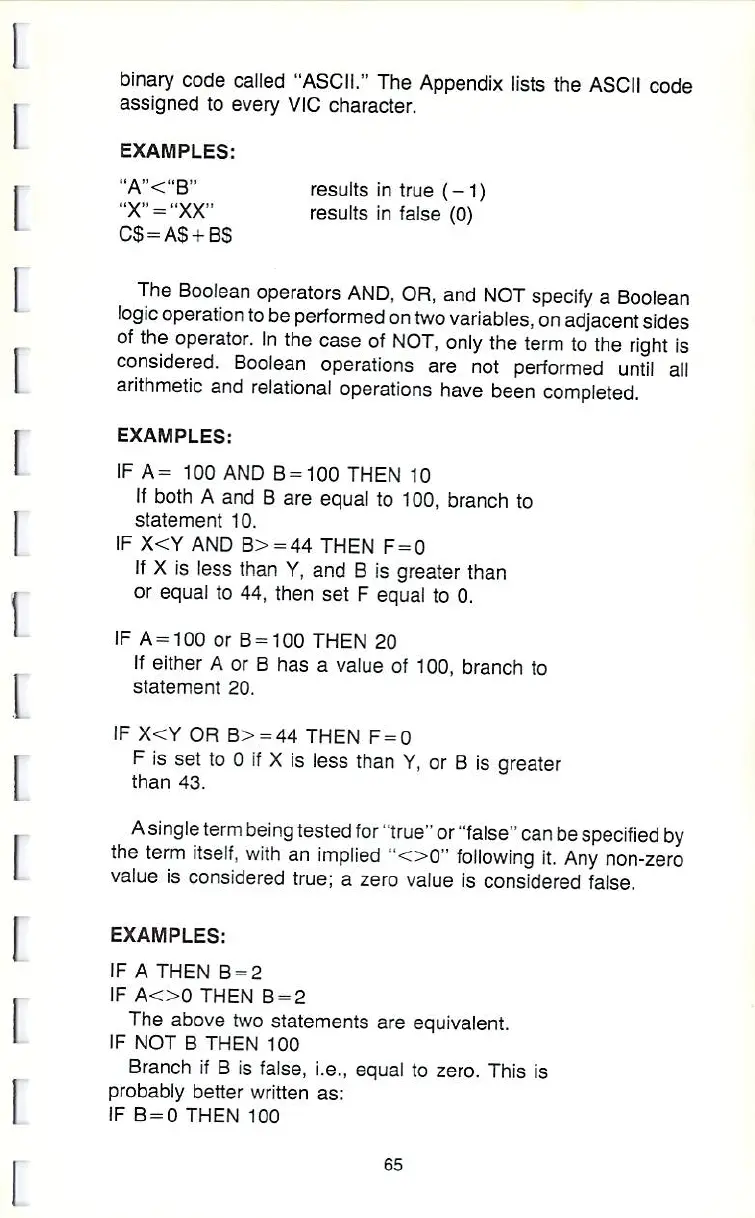 binary code called "ASCII." The Appendix lists the ASCII code assigned to every VIC character.

EXAMPLES:

"A"<"B" results in true (−1)
"X"="XX" results in false (0)
C$=A$+B$

The Boolean operators AND, OR, and NOT specify a Boolean logic operation to be performed on two variables, on adjacent sides of the operator. In the case of NOT, only the term to the right is considered. Boolean operations are not performed until all arithmetic and relational operations have been completed.

EXAMPLES:

IF A= 100 AND B=100 THEN 10
If both A and B are equal to 100, branch to statement 10.
IF X<Y AND B>=44 THEN F=0
If X is less than Y, and B is greater than or equal to 44, then set F equal to 0.

IF A=100 or B=100 THEN 20
If either A or B has a value of 100, branch to statement 20.

IF X<Y OR B>=44 THEN F=0
F is set to 0 if X is less than Y, or B is greater than 43.

A single term being tested for "true" or "false" can be specified by the term itself, with an implied "<>0" following it. Any non-zero value is considered true; a zero value is considered false.

EXAMPLES:

IF A THEN B=2
IF A<>0 THEN B=2
The above two statements are equivalent.
IF NOT B THEN 100
Branch if B is false, i.e., equal to zero. This is probably better written as:
IF B=0 THEN 100

65